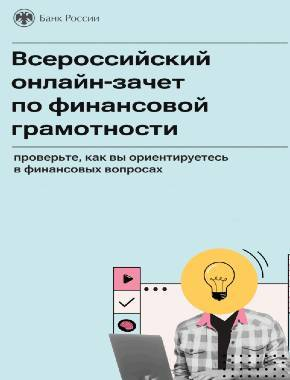 Банк России

Всероссийский онлайн-зачет по финансовой грамотности

проверьте, как вы ориентируетесь в финансовых вопросах